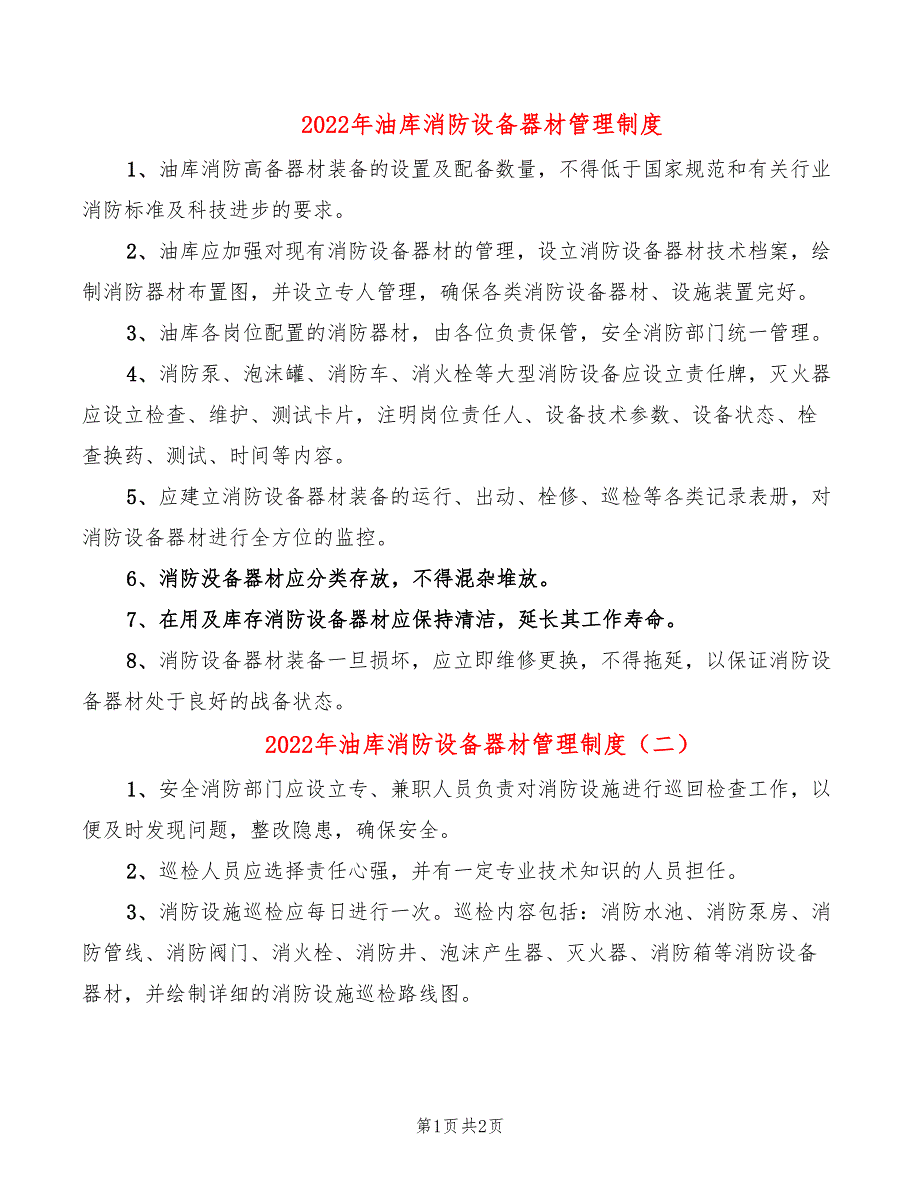 2022年油库消防设备器材管理制度

1、油库消防高备器材装备的设置及配备数量，不得低于国家规范和有关行业消防标准及科技进步的要求。

2、油库应加强对现有消防设备器材的管理，设立消防设备器材技术档案，绘制消防器材布置图，并设立专人管理，确保各类消防设备器材、设施装置完好。

3、油库各岗位配置的消防器材，由各位负责保管，安全消防部门统一管理。

4、消防泵、泡沫罐、消防车、消火栓等大型消防设备应设立责任牌，灭火器应设立检查、维护、测试卡片，注明岗位责任人、设备技术参数、设备状态、栓查换药、测试、时间等内容。

5、应建立消防设备器材装备的运行、出动、栓修、巡检等各类记录表册，对消防设备器材进行全方位的监控。

6、消防没备器材应分类存放，不得混杂堆放。

7、在用及库存消防设备器材应保持清洁，延长其工作寿命。

8、消防设备器材装备一旦损坏，应立即维修更换，不得拖延，以保证消防设备器材处于良好的战备状态。

2022年油库消防设备器材管理制度（二）

1、安全消防部门应设立专、兼职人员负责对消防设施进行巡回检查工作，以便及时发现问题，整改隐患，确保安全。

2、巡检人员应选择责任心强，并有一定专业技术知识的人员担任。

3、消防设施巡检应每日进行一次。巡检内容包括：消防水池、消防泵房、消防管线、消防阀门、消火栓、消防井、泡沫产生器、灭火器、消防箱等消防设备器材，并绘制详细的消防设施巡检路线图。

第1页 共2页